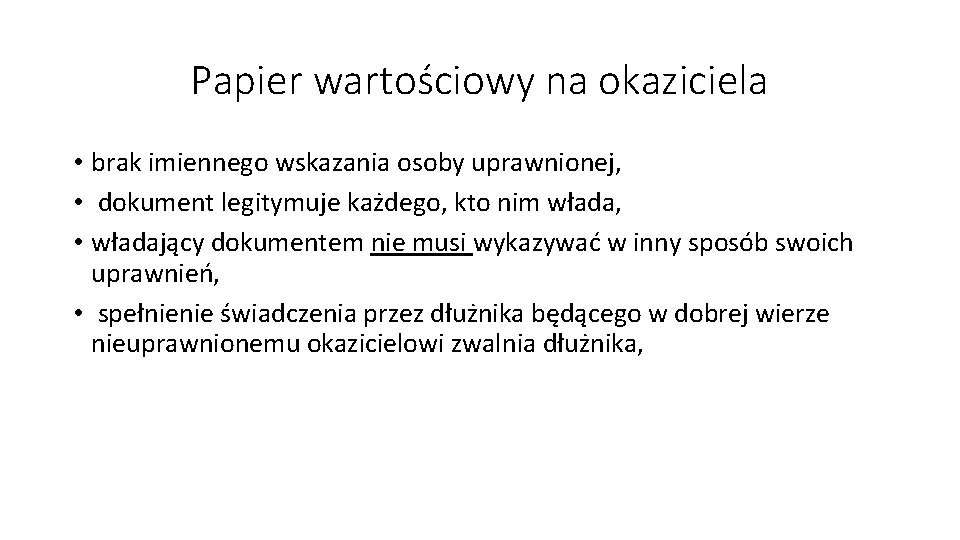 Papier wartościowy na okaziciela

• brak imiennego wskazania osoby uprawnionej,
• dokument legitymuje każdego, kto nim włada,
• władający dokumentem nie musi wykazywać w inny sposób swoich uprawnień,
• spełnienie świadczenia przez dłużnika będącego w dobrej wierze nieuprawnionemu okazicielowi zwalnia dłużnika,